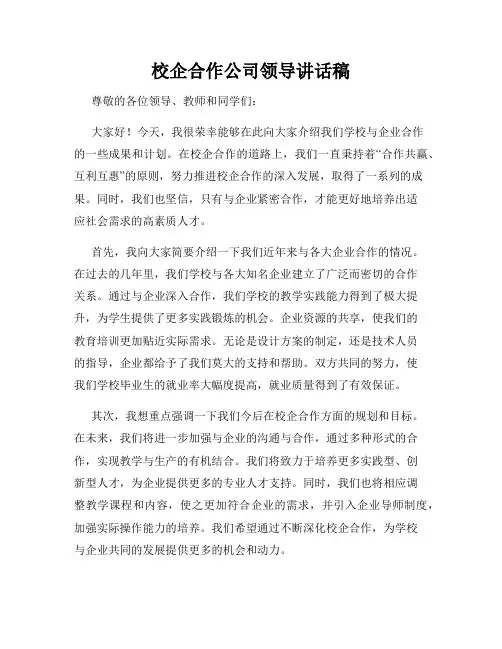 校企合作公司领导讲话稿

尊敬的各位领导、教师和同学们：

大家好！今天，我很荣幸能够在此向大家介绍我们学校与企业合作的一些成果和计划。在校企合作的道路上，我们一直秉持着“合作共赢、互利互惠”的原则，努力推进校企合作的深入发展，取得了一系列的成果。同时，我们也坚信，只有与企业紧密合作，才能更好地培养出适应社会需求的高素质人才。

首先，我向大家简要介绍一下我们近年来与各大企业合作的情况。在过去的几年里，我们学校与各大知名企业建立了广泛而密切的合作关系。通过与企业深入合作，我们学校的教学实践能力得到了极大提升，为学生提供了更多实践锻炼的机会。企业资源的共享，使我们的教育培训更加贴近实际需求。无论是设计方案的制定，还是技术人员的指导，企业都给予了我们莫大的支持和帮助。双方共同的努力，使我们学校毕业生的就业率大幅度提高，就业质量得到了有效保证。

其次，我想重点强调一下我们今后在校企合作方面的规划和目标。在未来，我们将进一步加强与企业的沟通与合作，通过多种形式的合作，实现教学与生产的有机结合。我们将致力于培养更多实践型、创新型人才，为企业提供更多的专业人才支持。同时，我们也将相应调整教学课程和内容，使之更加符合企业的需求，并引入企业导师制度，加强实际操作能力的培养。我们希望通过不断深化校企合作，为学校与企业共同的发展提供更多的机会和动力。